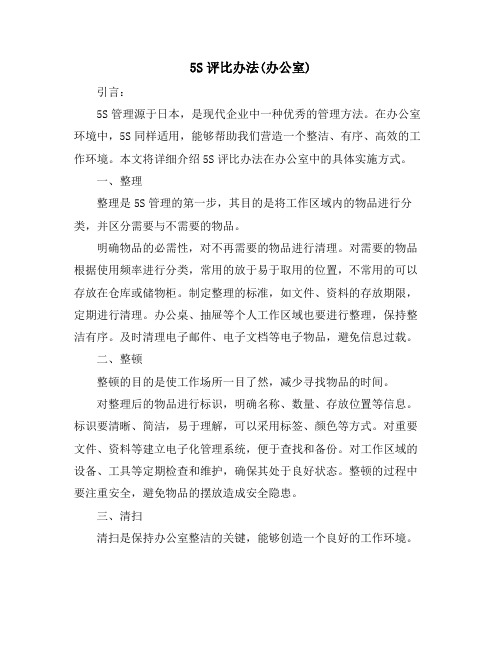 5S 评比办法(办公室)

引言：

5S 管理源于日本，是现代企业中一种优秀的管理方法。在办公室环境中，5S 同样适用，能够帮助我们营造一个整洁、有序、高效的工作环境。本文将详细介绍 5S 评比办法在办公室中的具体实施方式。

一、整理

整理是 5S 管理的第一步，其目的是将工作区域内的物品进行分类，并区分需要与不需要的物品。

明确物品的必需性，对不再需要的物品进行清理。对需要的物品根据使用频率进行分类，常用的放于易于取用的位置，不常用的可以存放在仓库或储物柜。制定整理的标准，如文件、资料的存放期限，定期进行清理。办公桌、抽屉等个人工作区域也要进行整理，保持整洁有序。及时清理电子邮件、电子文档等电子物品，避免信息过载。

二、整顿

整顿的目的是使工作场所一目了然，减少寻找物品的时间。

对整理后的物品进行标识，明确名称、数量、存放位置等信息。标识要清晰、简洁，易于理解，可以采用标签、颜色等方式。对重要文件、资料等建立电子化管理系统，便于查找和备份。对工作区域的设备、工具等定期检查和维护，确保其处于良好状态。整顿的过程中要注重安全，避免物品的摆放造成安全隐患。

三、清扫

清扫是保持办公室整洁的关键，能够创造一个良好的工作环境。